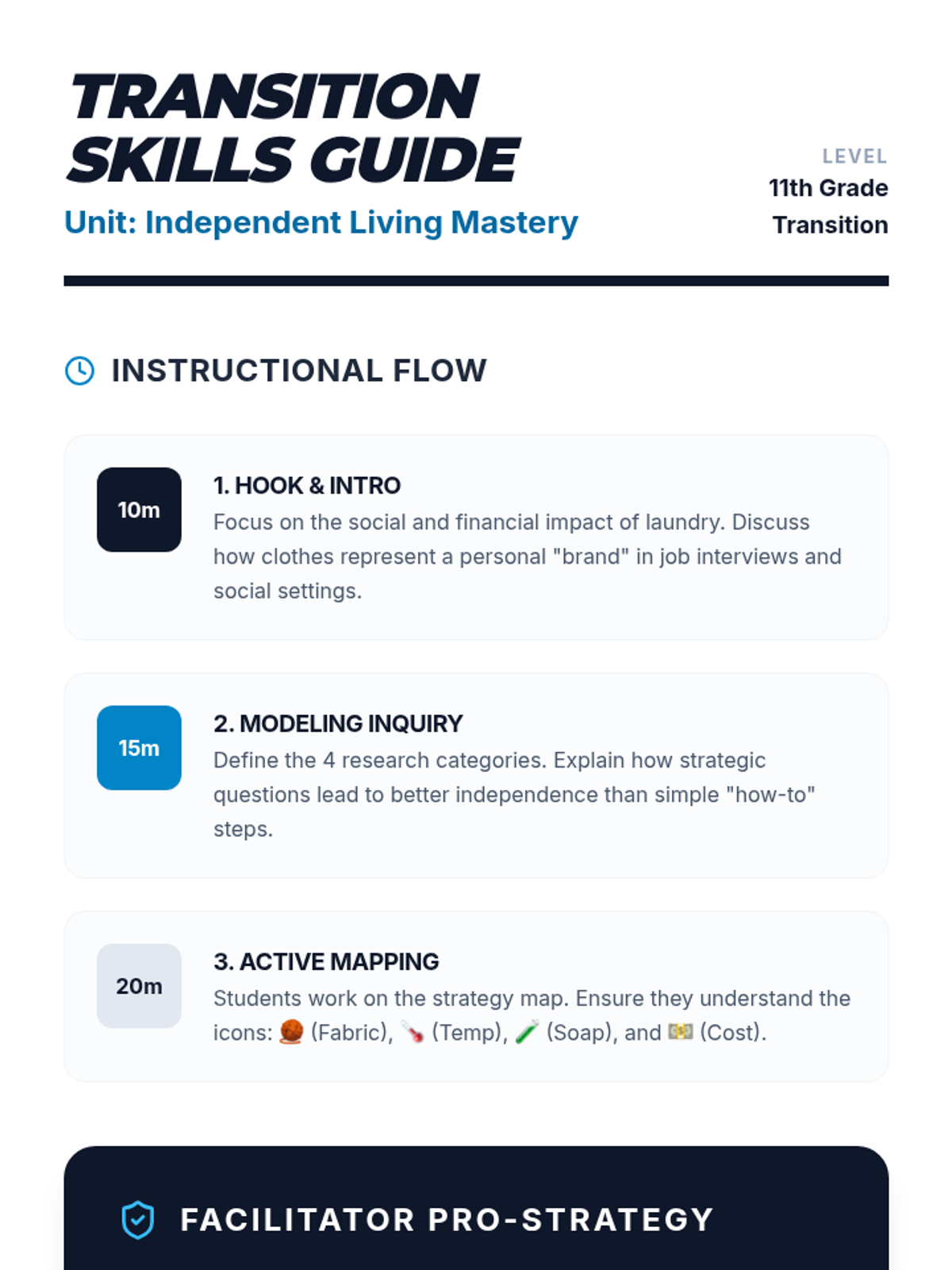 TRANSITION SKILLS GUIDE

Unit: Independent Living Mastery

LEVEL
11th Grade
Transition

INSTRUCTIONAL FLOW

10m

1. HOOK & INTRO

Focus on the social and financial impact of laundry. Discuss how clothes represent a personal "brand" in job interviews and social settings.

15m

2. MODELING INQUIRY

Define the 4 research categories. Explain how strategic questions lead to better independence than simple "how-to" steps.

20m

3. ACTIVE MAPPING

Students work on the strategy map. Ensure they understand the icons: 🧶 (Fabric), 🌡️ (Temp), 🧪 (Soap), and 💵 (Cost).

FACILITATOR PRO-STRATEGY